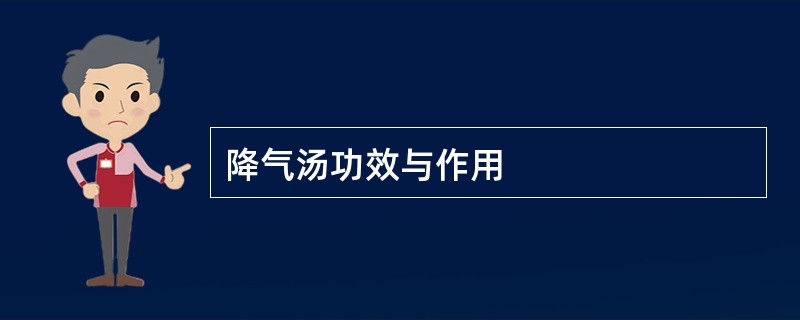 降气汤功效与作用